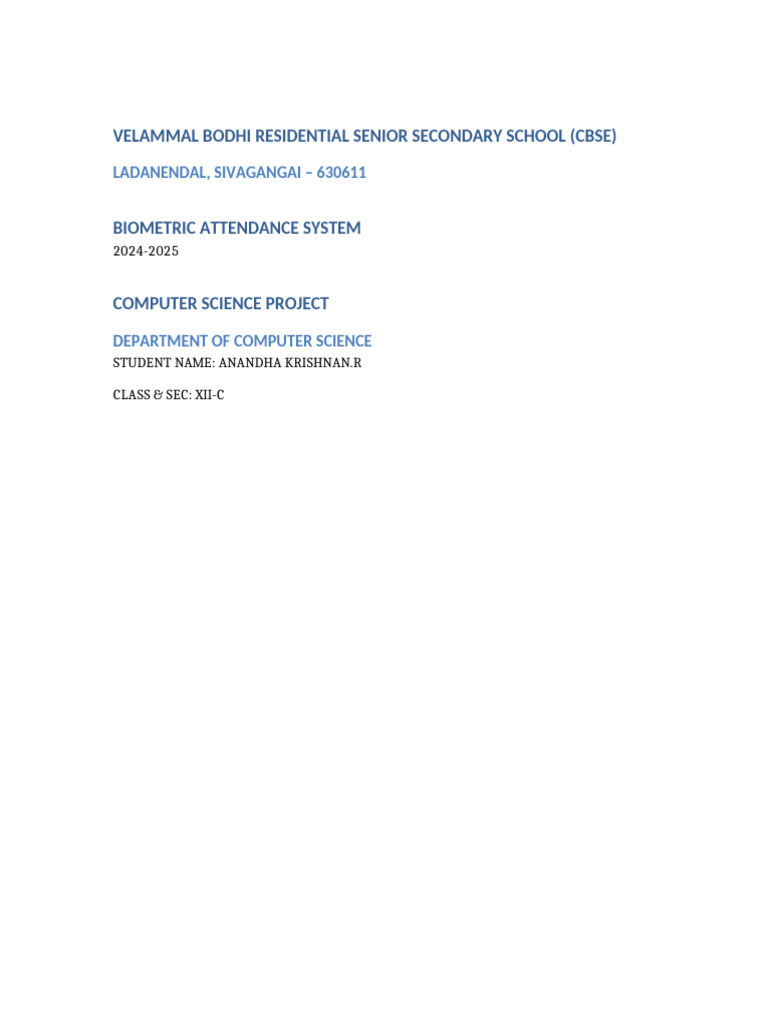 VELAMMAL BODHI RESIDENTIAL SENIOR SECONDARY SCHOOL (CBSE)

LADANENDAL, SIVAGANGAI – 630611

BIOMETRIC ATTENDANCE SYSTEM

2024-2025

COMPUTER SCIENCE PROJECT

DEPARTMENT OF COMPUTER SCIENCE

STUDENT NAME: ANANDHA KRISHNAN.R

CLASS & SEC: XII-C